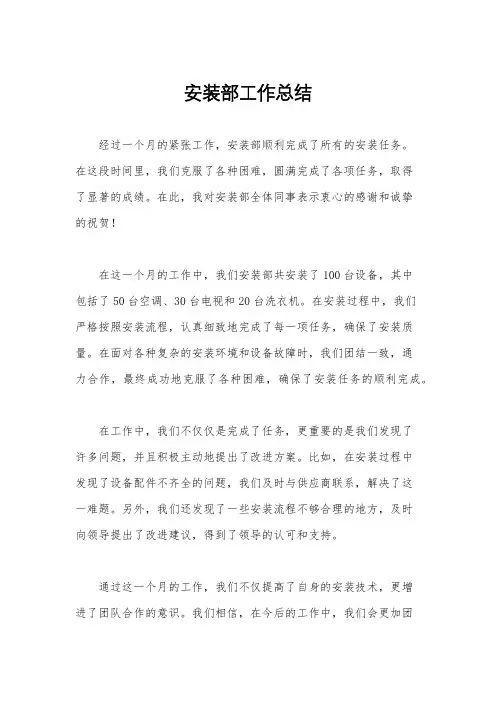 安装部工作总结

经过一个月的紧张工作，安装部顺利完成了所有的安装任务。在这段时间里，我们克服了各种困难，圆满完成了各项任务，取得了显著的成绩。在此，我对安装部全体同事表示衷心的感谢和诚挚的祝贺！

在这一个月的工作中，我们安装部共安装了100台设备，其中包括了50台空调、30台电视和20台洗衣机。在安装过程中，我们严格按照安装流程，认真细致地完成了每一项任务，确保了安装质量。在面对各种复杂的安装环境和设备故障时，我们团结一致，通力合作，最终成功地克服了各种困难，确保了安装任务的顺利完成。

在工作中，我们不仅仅是完成了任务，更重要的是我们发现了许多问题，并且积极主动地提出了改进方案。比如，在安装过程中发现了设备配件不齐全的问题，我们及时与供应商联系，解决了这一难题。另外，我们还发现了一些安装流程不够合理的地方，及时向领导提出了改进建议，得到了领导的认可和支持。

通过这一个月的工作，我们不仅提高了自身的安装技术，更增进了团队合作的意识。我们相信，在今后的工作中，我们会更加团